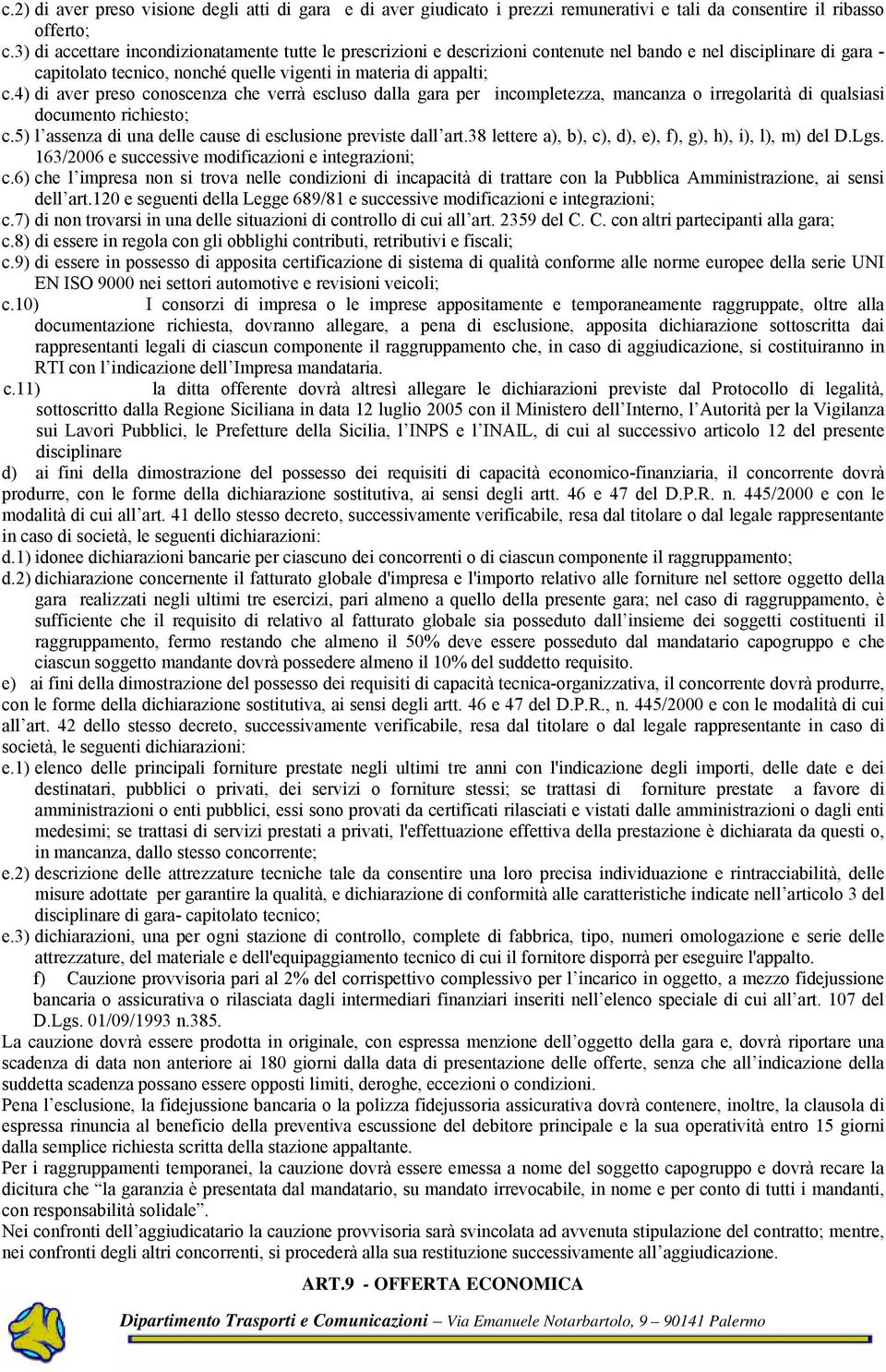 c.2) di aver preso visione degli atti di gara e di aver giudicato i prezzi remunerativi e tali da consentire il ribasso offerto;
c.3) di accettare incondizionatamente tutte le prescrizioni e descrizioni contenute nel bando e nel disciplinare di gara - capitolato tecnico, nonché quelle vigenti in materia di appalti;
c.4) di aver preso conoscenza che verrà escluso dalla gara per incompletezza, mancanza o irregolarità di qualsiasi documento richiesto;
c.5) l'assenza di una delle cause di esclusione previste dall'art.38 lettere a), b), c), d), e), f), g), h), i), l), m) del D.Lgs. 163/2006 e successive modificazioni e integrazioni;
c.6) che l'impresa non si trova nelle condizioni di incapacità di trattare con la Pubblica Amministrazione, ai sensi dell'art.120 e seguenti della Legge 689/81 e successive modificazioni e integrazioni;
c.7) di non trovarsi in una delle situazioni di controllo di cui all'art. 2359 del C. C. con altri partecipanti alla gara;
c.8) di essere in regola con gli obblighi contributi, retributivi e fiscali;
c.9) di essere in possesso di apposita certificazione di sistema di qualità conforme alle norme europee della serie UNI EN ISO 9000 nei settori automotive e revisioni veicoli;
c.10) I consorzi di impresa o le imprese appositamente e temporaneamente raggruppate, oltre alla documentazione richiesta, dovranno allegare, a pena di esclusione, apposita dichiarazione sottoscritta dai rappresentanti legali di ciascun componente il raggruppamento che, in caso di aggiudicazione, si costituiranno in RTI con l'indicazione dell'Impresa mandataria.
c.11) la ditta offerente dovrà altresì allegare le dichiarazioni previste dal Protocollo di legalità, sottoscritto dalla Regione Siciliana in data 12 luglio 2005 con il Ministero dell'Interno, l'Autorità per la Vigilanza sui Lavori Pubblici, le Prefetture della Sicilia, l'INPS e l'INAIL, di cui al successivo articolo 12 del presente disciplinare
d) ai fini della dimostrazione del possesso dei requisiti di capacità economico-finanziaria, il concorrente dovrà produrre, con le forme della dichiarazione sostitutiva, ai sensi degli artt. 46 e 47 del D.P.R. n. 445/2000 e con le modalità di cui all'art. 41 dello stesso decreto, successivamente verificabile, resa dal titolare o dal legale rappresentante in caso di società, le seguenti dichiarazioni:
d.1) idonee dichiarazioni bancarie per ciascuno dei concorrenti o di ciascun componente il raggruppamento;
d.2) dichiarazione concernente il fatturato globale d'impresa e l'importo relativo alle forniture nel settore oggetto della gara realizzati negli ultimi tre esercizi, pari almeno a quello della presente gara; nel caso di raggruppamento, è sufficiente che il requisito di relativo al fatturato globale sia posseduto dall'insieme dei soggetti costituenti il raggruppamento, fermo restando che almeno il 50% deve essere posseduto dal mandatario capogruppo e che ciascun soggetto mandante dovrà possedere almeno il 10% del suddetto requisito.
e) ai fini della dimostrazione del possesso dei requisiti di capacità tecnica-organizzativa, il concorrente dovrà produrre, con le forme della dichiarazione sostitutiva, ai sensi degli artt. 46 e 47 del D.P.R., n. 445/2000 e con le modalità di cui all'art. 42 dello stesso decreto, successivamente verificabile, resa dal titolare o dal legale rappresentante in caso di società, le seguenti dichiarazioni:
e.1) elenco delle principali forniture prestate negli ultimi tre anni con l'indicazione degli importi, delle date e dei destinatari, pubblici o privati, dei servizi o forniture stessi; se trattasi di forniture prestate a favore di amministrazioni o enti pubblici, essi sono provati da certificati rilasciati e vistati dalle amministrazioni o dagli enti medesimi; se trattasi di servizi prestati a privati, l'effettuazione effettiva della prestazione è dichiarata da questi o, in mancanza, dallo stesso concorrente;
e.2) descrizione delle attrezzature tecniche tale da consentire una loro precisa individuazione e rintracciabilità, delle misure adottate per garantire la qualità, e dichiarazione di conformità alle caratteristiche indicate nell'articolo 3 del disciplinare di gara- capitolato tecnico;
e.3) dichiarazioni, una per ogni stazione di controllo, complete di fabbrica, tipo, numeri omologazione e serie delle attrezzature, del materiale e dell'equipaggiamento tecnico di cui il fornitore disporrà per eseguire l'appalto.
f) Cauzione provvisoria pari al 2% del corrispettivo complessivo per l'incarico in oggetto, a mezzo fidejussione bancaria o assicurativa o rilasciata dagli intermediari finanziari inseriti nell'elenco speciale di cui all'art. 107 del D.Lgs. 01/09/1993 n.385.
La cauzione dovrà essere prodotta in originale, con espressa menzione dell'oggetto della gara e, dovrà riportare una scadenza di data non anteriore ai 180 giorni dalla data di presentazione delle offerte, senza che all'indicazione della suddetta scadenza possano essere opposti limiti, deroghe, eccezioni o condizioni.
Pena l'esclusione, la fidejussione bancaria o la polizza fidejussoria assicurativa dovrà contenere, inoltre, la clausola di espressa rinuncia al beneficio della preventiva escussione del debitore principale e la sua operatività entro 15 giorni dalla semplice richiesta scritta della stazione appaltante.
Per i raggruppamenti temporanei, la cauzione dovrà essere emessa a nome del soggetto capogruppo e dovrà recare la dicitura che "la garanzia è presentata dal mandatario, su mandato irrevocabile, in nome e per conto di tutti i mandanti, con responsabilità solidale".
Nei confronti dell'aggiudicatario la cauzione provvisoria sarà svincolata ad avvenuta stipulazione del contratto; mentre, nei confronti degli altri concorrenti, si procederà alla sua restituzione successivamente all'aggiudicazione.

ART.9 - OFFERTA ECONOMICA

Dipartimento Trasporti e Comunicazioni – Via Emanuele Notarbartolo, 9 – 90141 Palermo